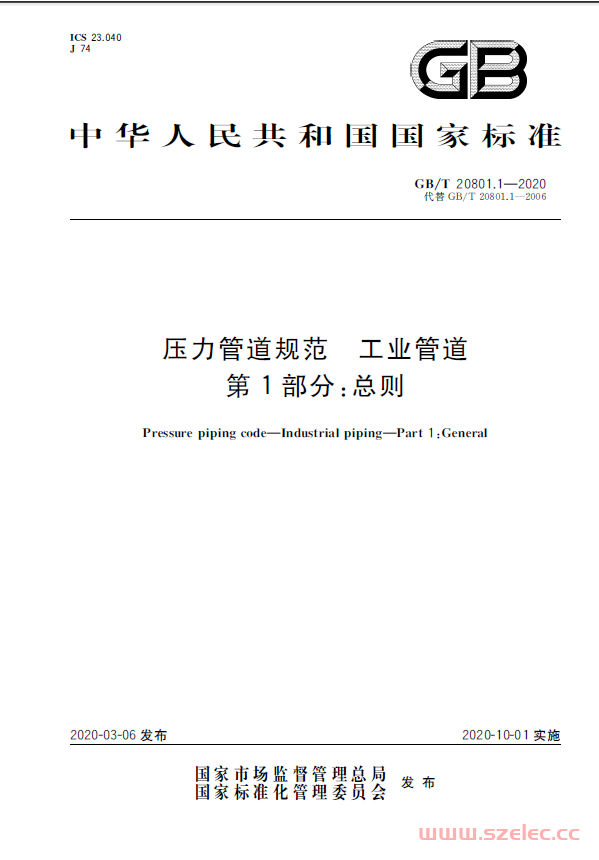 ICS 23.040
J 74

GB

中华人民共和国国家标准

GB/T 20801.1—2020
代替 GB/T 20801.1—2006

压力管道规范 工业管道
第1部分:总则

Pressure piping code—Industrial piping—Part 1:General

2020-03-06 发布

2020-10-01 实施

国家市场监督管理总局
国家标准化管理委员会
发布

www.szelec.cc